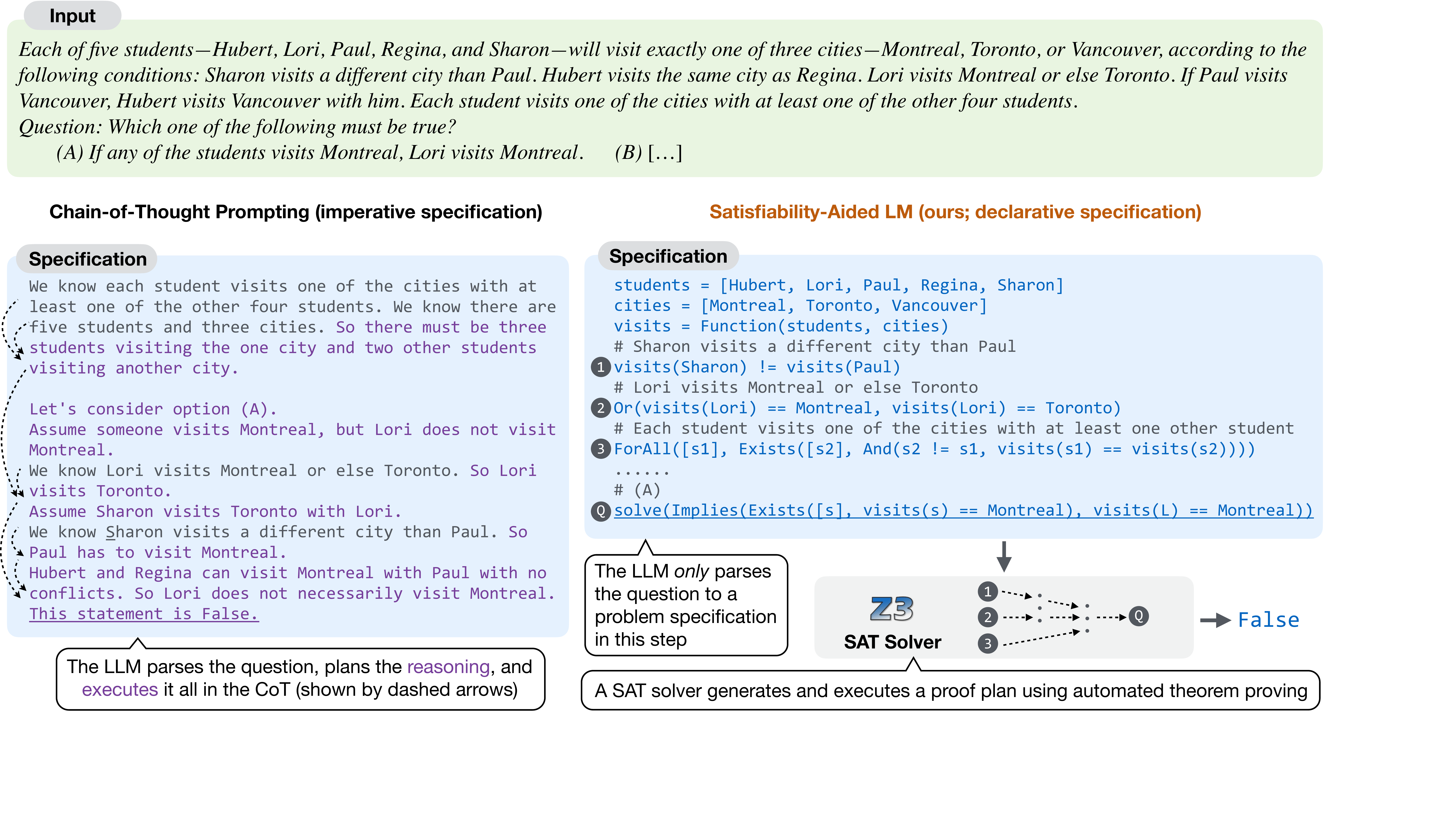 Input

Each of five students—Hubert, Lori, Paul, Regina, and Sharon—will visit exactly one of three cities—Montreal, Toronto, or Vancouver, according to the following conditions: Sharon visits a different city than Paul. Hubert visits the same city as Regina. Lori visits Montreal or else Toronto. If Paul visits Vancouver, Hubert visits Vancouver with him. Each student visits one of the cities with at least one of the other four students.
Question: Which one of the following must be true?
(A) If any of the students visits Montreal, Lori visits Montreal. (B) [...]

Chain-of-Thought Prompting (imperative specification)

Specification

We know each student visits one of the cities with at least one of the other four students. We know there are five students and three cities. So there must be three students visiting the one city and two other students visiting another city.

Let's consider option (A).
Assume someone visits Montreal, but Lori does not visit Montreal.
We know Lori visits Montreal or else Toronto. So Lori visits Toronto.
Assume Sharon visits Toronto with Lori.
We know Sharon visits a different city than Paul. So Paul has to visit Montreal.
Hubert and Regina can visit Montreal with Paul with no conflicts. So Lori does not necessarily visit Montreal.
This statement is False.

The LLM parses the question, plans the reasoning, and executes it all in the CoT (shown by dashed arrows)

Satisfiability-Aided LM (ours; declarative specification)

Specification

students = [Hubert, Lori, Paul, Regina, Sharon]
cities = [Montreal, Toronto, Vancouver]
visits = Function(students, cities)
# Sharon visits a different city than Paul
1 visits(Sharon) != visits(Paul)
# Lori visits Montreal or else Toronto
2 Or(visits(Lori) == Montreal, visits(Lori) == Toronto)
# Each student visits one of the cities with at least one other student
3 ForAll([s1], Exists([s2], And(s2 != s1, visits(s1) == visits(s2))))
......
# (A)
Q solve(Implies(Exists([s], visits(s) == Montreal), visits(L) == Montreal))

The LLM only parses the question to a problem specification in this step

Z3
SAT Solver
1
2
3
Q
False

A SAT solver generates and executes a proof plan using automated theorem proving